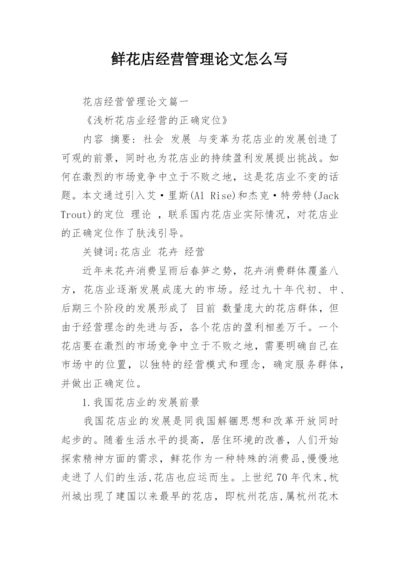 鲜花店经营管理论文怎么写

花店经营管理论文篇一

《浅析花店业经营的正确定位》

内容 摘要：社会 发展 与变革为花店业的发展创造了可观的前景，同时也为花店业的持续盈利发展提出挑战。如何在激烈的市场竞争中立于不败之地，这是花店业不变的话题。本文通过引入艾·里斯(Al Rise)和杰克·特劳特(Jack Trout)的定位 理论 ，联系国内花店业实际情况，对花店业的正确定位作了肤浅引导。

关键词：花店业 花卉 经营

近年来花卉消费呈雨后春笋之势，花卉消费群体覆盖八方，花店业逐渐发展成庞大的市场。经过九十年代初、中、后期三个阶段的发展形成了 目前 数量庞大的花店群体，但由于经营理念的先进与否，各个花店的盈利相差万千。一个花店要在激烈的市场竞争中立于不败之地，需要明确自己在市场中的位置，以独特的经营模式和理念，确定服务群体，并做出正确定位。

1.我国花店业的发展前景

我国花店业的发展是同我国解锢思想和改革开放同时起步的。随着生活水平的提高，居住环境的改善，人们开始探索精神方面的需求，鲜花作为一种特殊的消费品，慢慢地走进了人们的生活，花店也应运而生。上世纪70年代末，杭州城出现了建国以来最早的花店，即杭州花店，属杭州花木